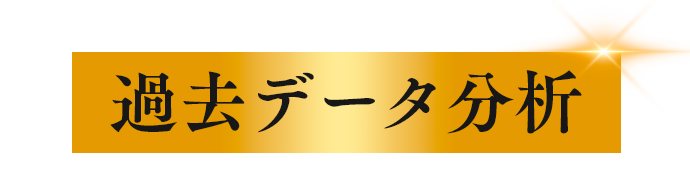 過去データ分析